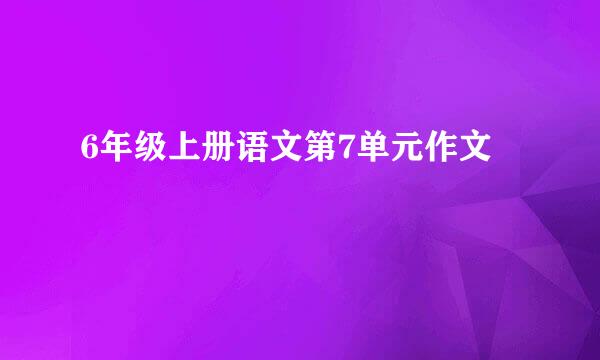 6年级上册语文第7单元作文